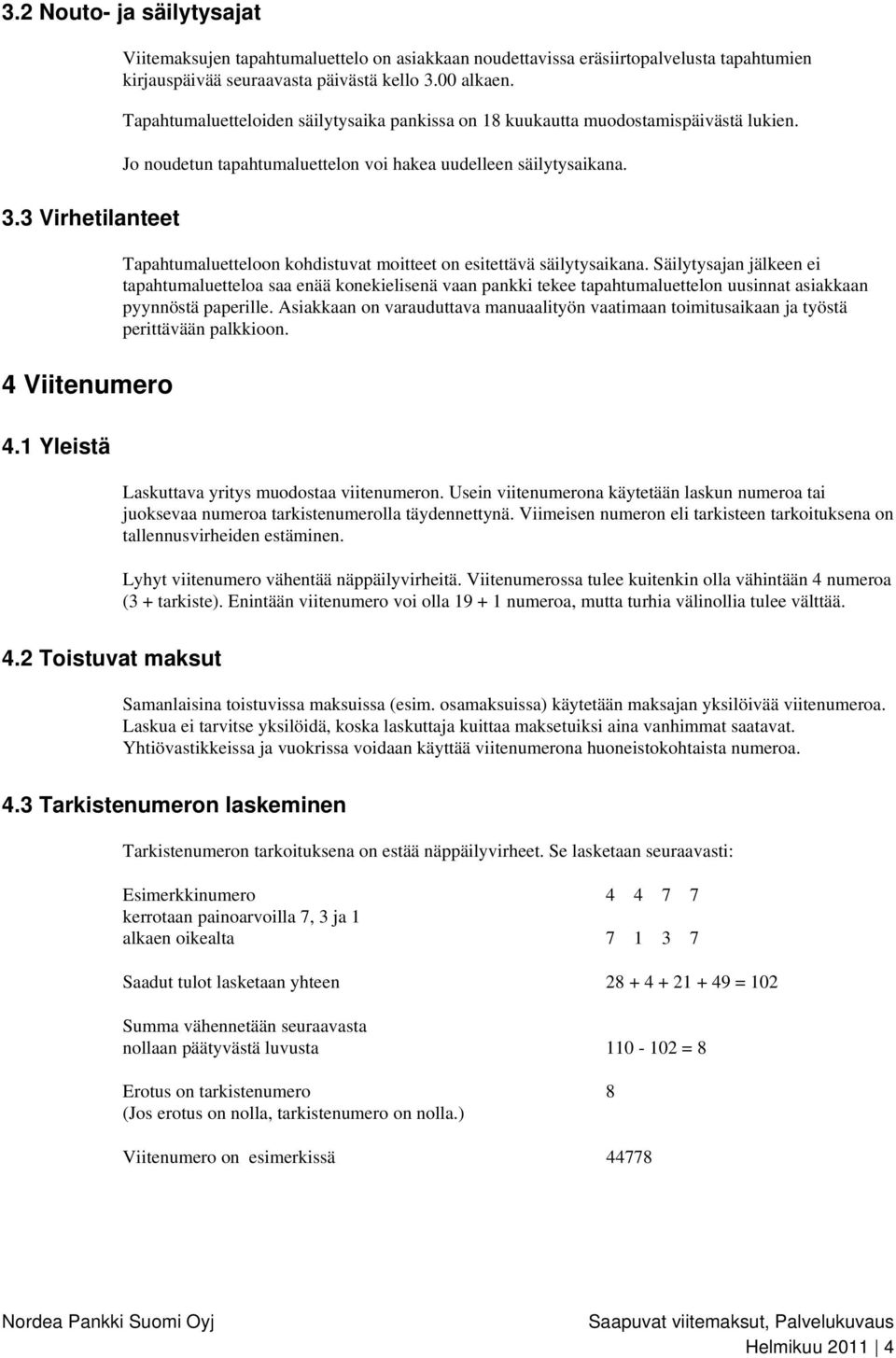 3.2 Nouto- ja säilytysajat

Viitemaksujen tapahtumaluettelo on asiakkaan noudettavissa eräsiirtopalvelusta tapahtumien kirjauspäivää seuraavasta päivästä kello 3.00 alkaen.

Tapahtumaluetteloiden säilytysaika pankissa on 18 kuukautta muodostamispäivästä lukien.

Jo noudetun tapahtumaluettelon voi hakea uudelleen säilytysaikana.

3.3 Virhetilanteet

Tapahtumaluetteloon kohdistuvat moitteet on esitettävä säilytysaikana. Säilytysajan jälkeen ei tapahtumaluetteloa saa enää konekielisenä vaan pankki tekee tapahtumaluettelon uusinnat asiakkaan pyynnöstä paperille. Asiakkaan on varauduttava manuaalityön vaatimaan toimitusaikaan ja työstä perittävään palkkioon.

4 Viitenumero

4.1 Yleistä

Laskuttava yritys muodostaa viitenumeron. Usein viitenumerona käytetään laskun numeroa tai juoksevaa numeroa tarkistenumerolla täydennettynä. Viimeisen numeron eli tarkisteen tarkoituksena on tallennusvirheiden estäminen.

Lyhyt viitenumero vähentää näppäilyvirheitä. Viitenumerossa tulee kuitenkin olla vähintään 4 numeroa (3 + tarkiste). Enintään viitenumero voi olla 19 + 1 numeroa, mutta turhia välinollia tulee välttää.

4.2 Toistuvat maksut

Samanlaisina toistuvissa maksuissa (esim. osamaksuissa) käytetään maksajan yksilöivää viitenumeroa. Laskua ei tarvitse yksilöidä, koska laskuttaja kuittaa maksetuiksi aina vanhimmat saatavat. Yhtiövastikkeissa ja vuokrissa voidaan käyttää viitenumerona huoneistokohtaista numeroa.

4.3 Tarkistenumeron laskeminen

Tarkistenumeron tarkoituksena on estää näppäilyvirheet. Se lasketaan seuraavasti:

Esimerkkinumero 4 4 7 7
kerrotaan painoarvoilla 7, 3 ja 1
alkaen oikealta 7 1 3 7

Saadut tulot lasketaan yhteen 28 + 4 + 21 + 49 = 102

Summa vähennetään seuraavasta
nollaan päätyvästä luvusta 110 - 102 = 8

Erotus on tarkistenumero 8
(Jos erotus on nolla, tarkistenumero on nolla.)

Viitenumero on esimerkissä 44778

Nordea Pankki Suomi Oyj Saapuvat viitemaksut, Palvelukuvaus
Helmikuu 2011 | 4